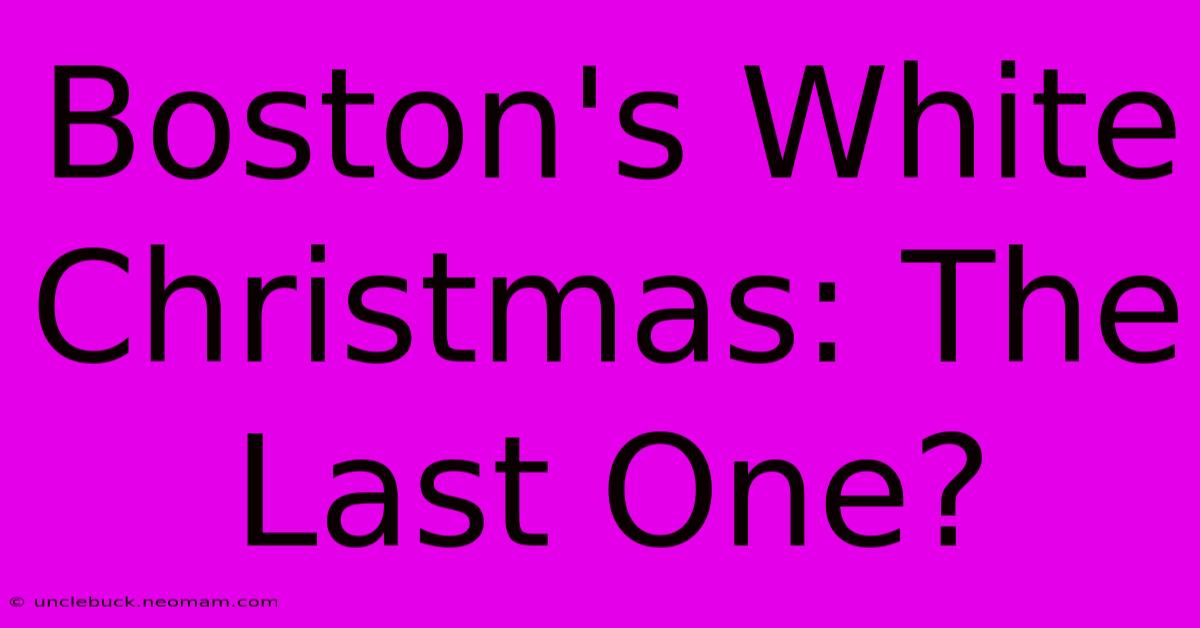 Boston's White Christmas: The Last One?

© unclebuck.neomam.com